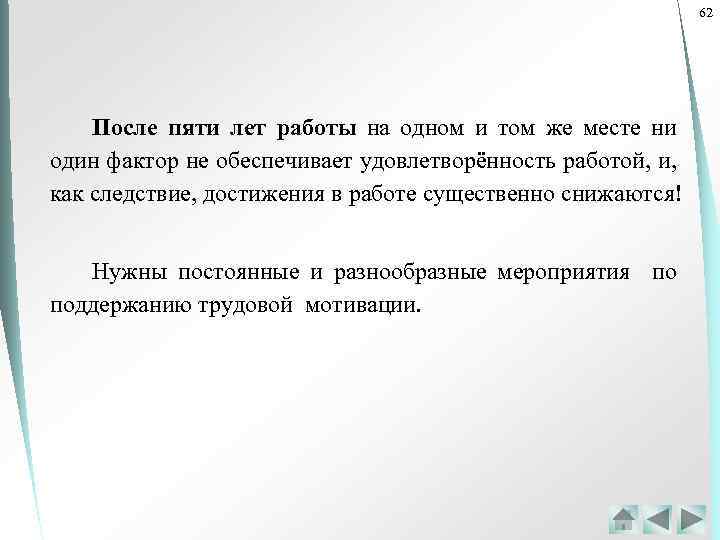 62

После пяти лет работы на одном и том же месте ни один фактор не обеспечивает удовлетворённость работой, и, как следствие, достижения в работе существенно снижаются!

Нужны постоянные и разнообразные мероприятия по поддержанию трудовой мотивации.